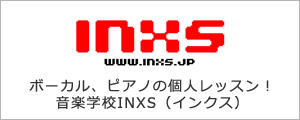 INXS

WWW.INXS.JP

ボーカル、ピアノの個人レッスン！
音楽学校INXS（インクス）